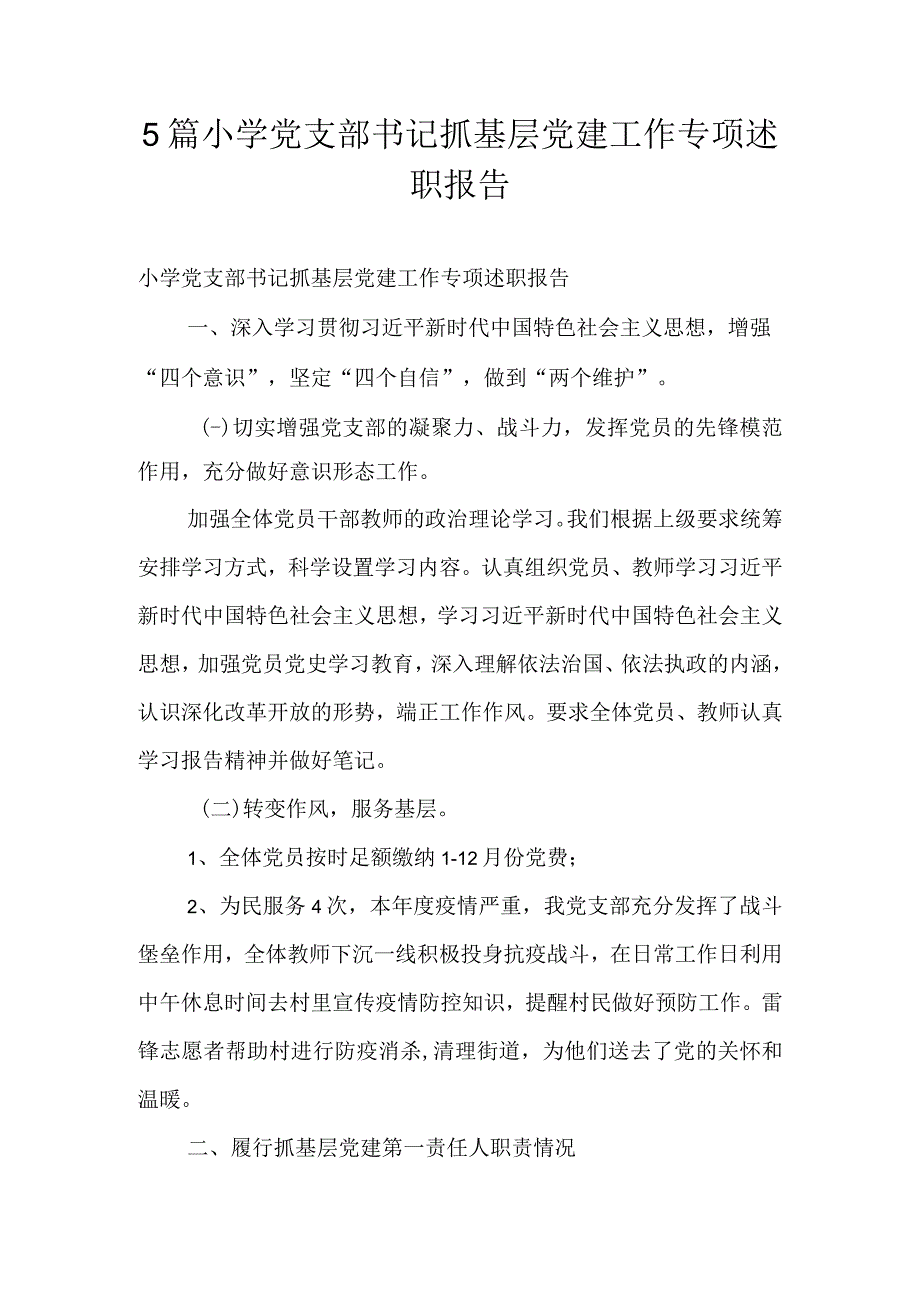 5篇小学党支部书记抓基层党建工作专项述职报告

小学党支部书记抓基层党建工作专项述职报告

一、深入学习贯彻习近平新时代中国特色社会主义思想，增强“四个意识”，坚定“四个自信”，做到“两个维护”。

(-)切实增强党支部的凝聚力、战斗力，发挥党员的先锋模范作用，充分做好意识形态工作。

加强全体党员干部教师的政治理论学习。我们根据上级要求统筹安排学习方式，科学设置学习内容。认真组织党员、教师学习习近平新时代中国特色社会主义思想，学习习近平新时代中国特色社会主义思想，加强党员党史学习教育，深入理解依法治国、依法执政的内涵，认识深化改革开放的形势，端正工作作风。要求全体党员、教师认真学习报告精神并做好笔记。

(二)转变作风，服务基层。

1、全体党员按时足额缴纳1-12月份党费；

2、为民服务4次，本年度疫情严重，我党支部充分发挥了战斗堡垒作用，全体教师下沉一线积极投身抗疫战斗，在日常工作日利用中午休息时间去村里宣传疫情防控知识，提醒村民做好预防工作。雷锋志愿者帮助村进行防疫消杀,清理街道，为他们送去了党的关怀和温暖。

二、履行抓基层党建第一责任人职责情况